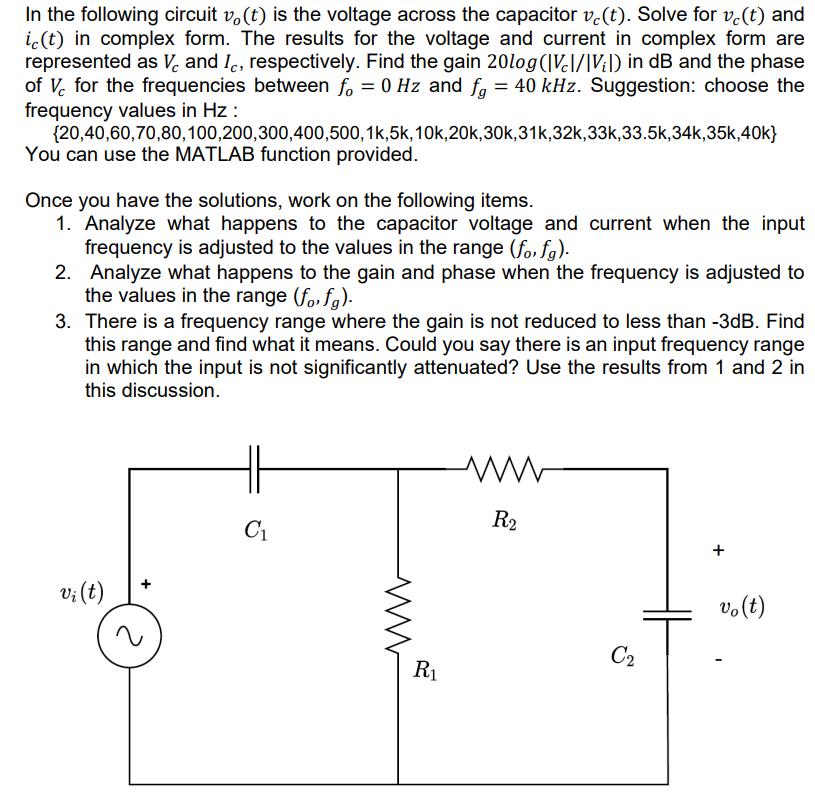 In the following circuit $v_o(t)$ is the voltage across the capacitor $v_c(t)$. Solve for $v_c(t)$ and $i_c(t)$ in complex form. The results for the voltage and current in complex form are represented as $V_c$ and $I_c$, respectively. Find the gain $20log(|V_c|/|V_i|)$ in dB and the phase of $V_c$ for the frequencies between $f_o = 0\ Hz$ and $f_g = 40\ kHz$. Suggestion: choose the frequency values in Hz :
{20,40,60,70,80,100,200,300,400,500,1k,5k,10k,20k,30k,31k,32k,33k,33.5k,34k,35k,40k}
You can use the MATLAB function provided.

Once you have the solutions, work on the following items.
1. Analyze what happens to the capacitor voltage and current when the input frequency is adjusted to the values in the range $(f_o, f_g)$.
2. Analyze what happens to the gain and phase when the frequency is adjusted to the values in the range $(f_o, f_g)$.
3. There is a frequency range where the gain is not reduced to less than -3dB. Find this range and find what it means. Could you say there is an input frequency range in which the input is not significantly attenuated? Use the results from 1 and 2 in this discussion.

$C_1$

$R_2$

+

$v_i(t)$

+

$v_o(t)$

$C_2$

-

$R_1$